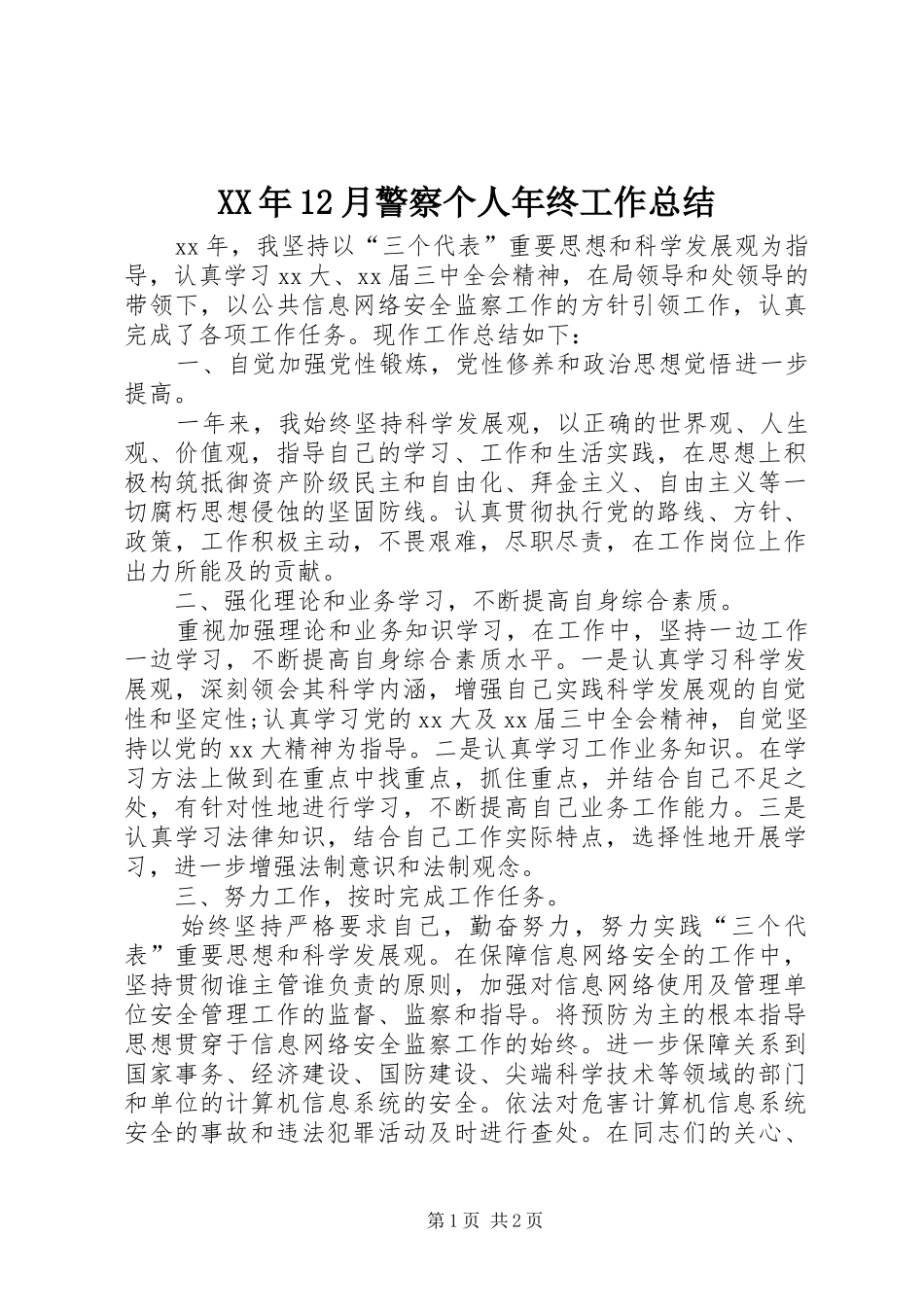 XX年12月警察个人年终工作总结

xx年，我坚持以“三个代表”重要思想和科学发展观为指导，认真学习xx大、xx届三中全会精神，在局领导和处领导的带领下，以公共信息网络安全监察工作的方针引领工作，认真完成了各项工作任务。现作工作总结如下：

一、自觉加强党性锻炼，党性修养和政治思想觉悟进一步提高。

一年来，我始终坚持科学发展观，以正确的世界观、人生观、价值观，指导自己的学习、工作和生活实践，在思想上积极构筑抵御资产阶级民主和自由化、拜金主义、自由主义等一切腐朽思想侵蚀的坚固防线。认真贯彻执行党的路线、方针、政策，工作积极主动，不畏艰难，尽职尽责，在工作岗位上作出力所能及的贡献。

二、强化理论和业务学习，不断提高自身综合素质。

重视加强理论和业务知识学习，在工作中，坚持一边工作一边学习，不断提高自身综合素质水平。一是认真学习科学发展观，深刻领会其科学内涵，增强自己实践科学发展观的自觉性和坚定性;认真学习党的xx大及xx届三中全会精神，自觉坚持以党的xx大精神为指导。二是认真学习工作业务知识。在学习方法上做到在重点中找重点，抓住重点，并结合自己不足之处，有针对性地进行学习，不断提高自己业务工作能力。三是认真学习法律知识，结合自己工作实际特点，选择性地开展学习，进一步增强法制意识和法制观念。

三、努力工作，按时完成工作任务。

始终坚持严格要求自己，勤奋努力，努力实践“三个代表”重要思想和科学发展观。在保障信息网络安全的工作中，坚持贯彻谁主管谁负责的原则，加强对信息网络使用及管理单位安全管理工作的监督、监察和指导。将预防为主的根本指导思想贯穿于信息网络安全监察工作的始终。进一步保障关系到国家事务、经济建设、国防建设、尖端科学技术等领域的部门和单位的计算机信息系统的安全。依法对危害计算机信息系统安全的事故和违法犯罪活动及时进行查处。在同志们的关心、

第1页 共2页